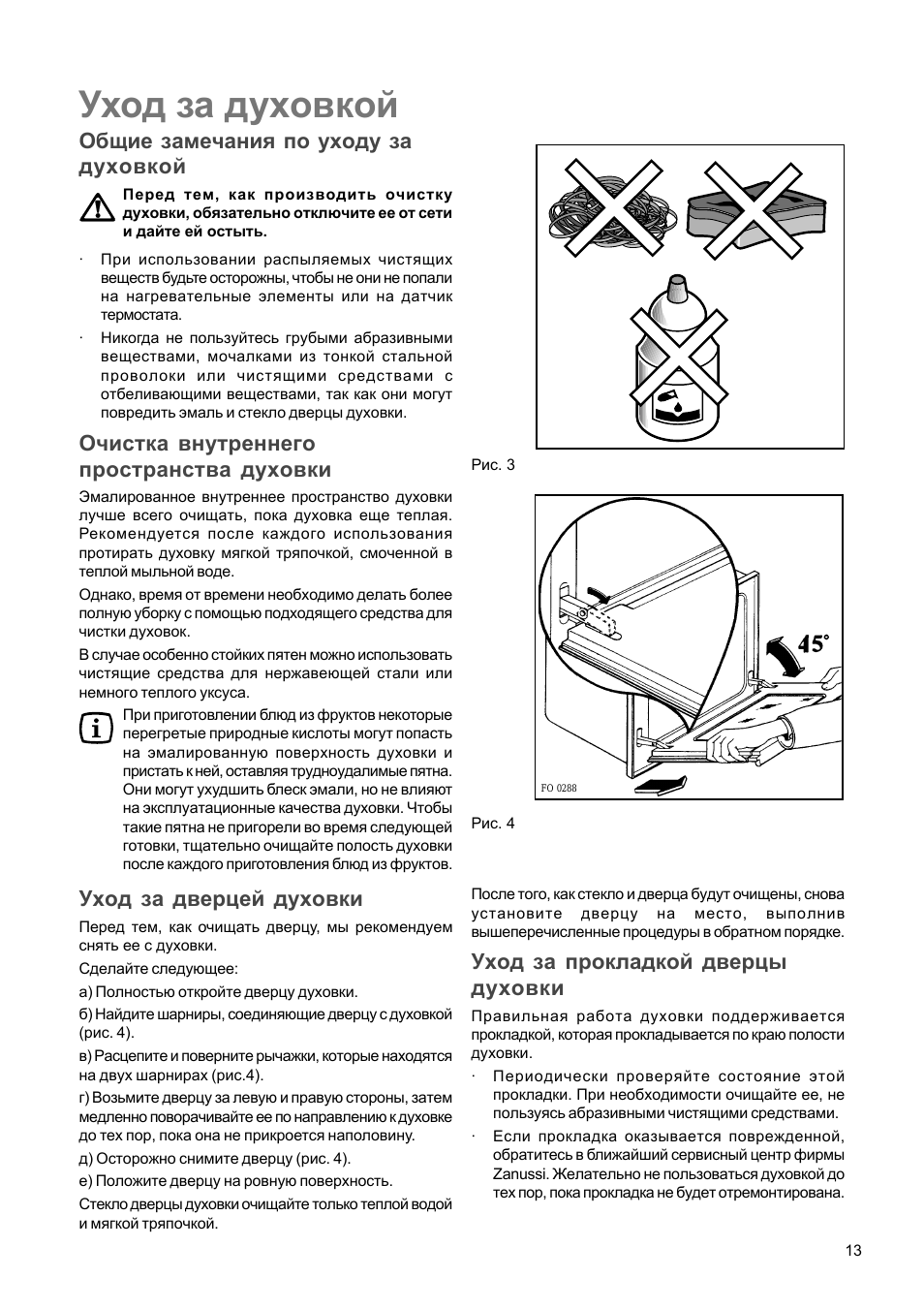 Уход за духовкой

Общие замечания по уходу за духовкой

Перед тем, как производить очистку духовки, обязательно отключите ее от сети и дайте ей остыть.

· При использовании распыляемых чистящих веществ будьте осторожны, чтобы не они не попали на нагревательные элементы или на датчик термостата.

· Никогда не пользуйтесь грубыми абразивными веществами, мочалками из тонкой стальной проволоки или чистящими средствами с отбеливающими веществами, так как они могут повредить эмаль и стекло дверцы духовки.

Очистка внутреннего пространства духовки

Эмалированное внутреннее пространство духовки лучше всего очищать, пока духовка еще теплая. Рекомендуется после каждого использования протирать духовку мягкой тряпочкой, смоченной в теплой мыльной воде.

Однако, время от времени необходимо делать более полную уборку с помощью подходящего средства для чистки духовок.

В случае особенно стойких пятен можно использовать чистящие средства для нержавеющей стали или немного теплого уксуса.

При приготовлении блюд из фруктов некоторые перегретые природные кислоты могут попасть на эмалированную поверхность духовки и пристать к ней, оставляя трудноудалимые пятна. Они могут ухудшить блеск эмали, но не влияют на эксплуатационные качества духовки. Чтобы такие пятна не пригорели во время следующей готовки, тщательно очищайте полость духовки после каждого приготовления блюд из фруктов.

Уход за дверцей духовки

Перед тем, как очищать дверцу, мы рекомендуем снять ее с духовки.

Сделайте следующее:

а) Полностью откройте дверцу духовки.

б) Найдите шарниры, соединяющие дверцу с духовкой (рис. 4).

в) Расцепите и поверните рычажки, которые находятся на двух шарнирах (рис.4).

г) Возьмите дверцу за левую и правую стороны, затем медленно поворачивайте ее по направлению к духовке до тех пор, пока она не прикроется наполовину.

д) Осторожно снимите дверцу (рис. 4).

е) Положите дверцу на ровную поверхность.

Стекло дверцы духовки очищайте только теплой водой и мягкой тряпочкой.

Рис. 3

45°

FO 0288

Рис. 4

После того, как стекло и дверца будут очищены, снова установите дверцу на место, выполнив вышеперечисленные процедуры в обратном порядке.

Уход за прокладкой дверцы духовки

Правильная работа духовки поддерживается прокладкой, которая прокладывается по краю полости духовки.

· Периодически проверяйте состояние этой прокладки. При необходимости очищайте ее, не пользуясь абразивными чистящими средствами.

· Если прокладка оказывается поврежденной, обратитесь в ближайший сервисный центр фирмы Zanussi. Желательно не пользоваться духовкой до тех пор, пока прокладка не будет отремонтирована.

13